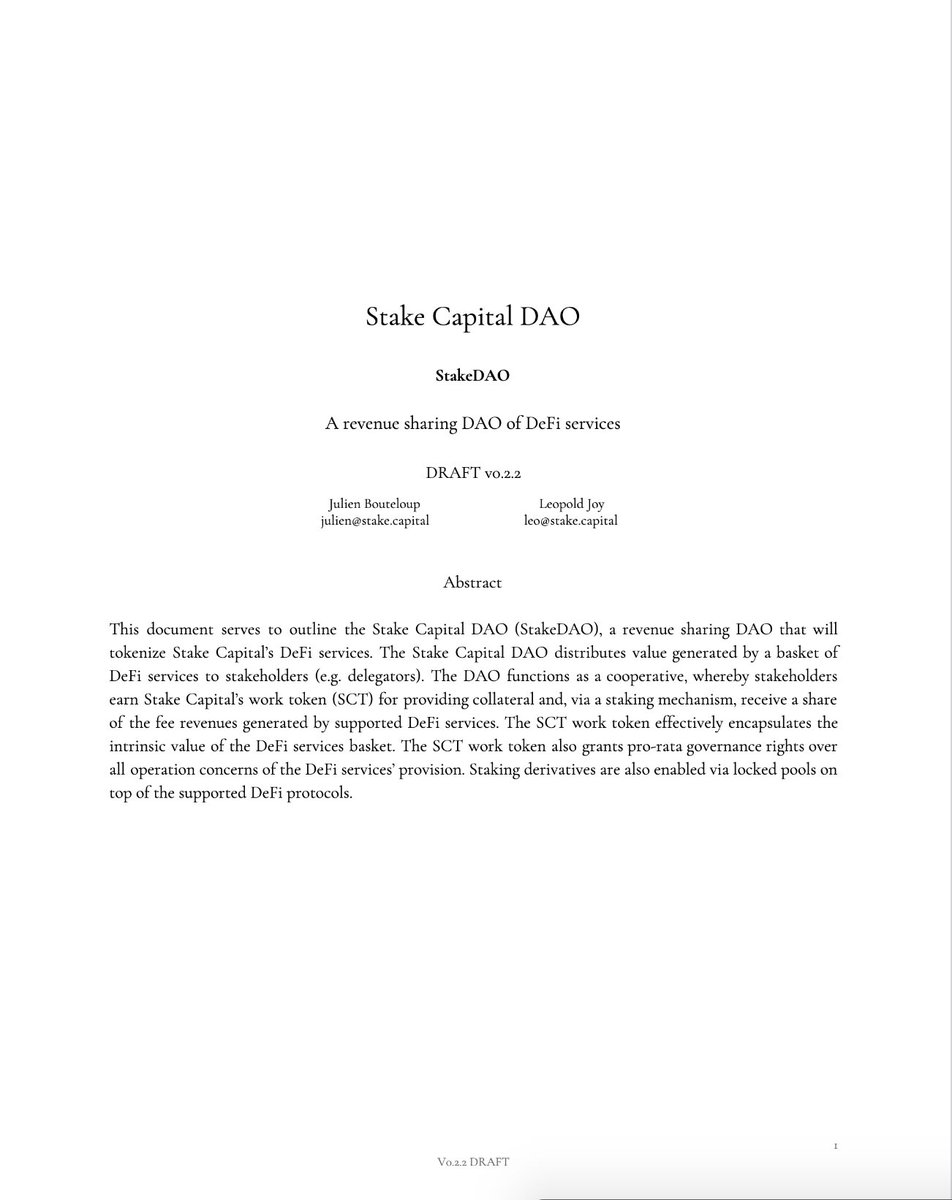 Stake Capital DAO

StakeDAO

A revenue sharing DAO of DeFi services

DRAFT v0.2.2

Julien Bouteloup
julien@stake.capital

Leopold Joy
leo@stake.capital

Abstract

This document serves to outline the Stake Capital DAO (StakeDAO), a revenue sharing DAO that will tokenize Stake Capital's DeFi services. The Stake Capital DAO distributes value generated by a basket of DeFi services to stakeholders (e.g. delegators). The DAO functions as a cooperative, whereby stakeholders earn Stake Capital's work token (SCT) for providing collateral and, via a staking mechanism, receive a share of the fee revenues generated by supported DeFi services. The SCT work token effectively encapsulates the intrinsic value of the DeFi services basket. The SCT work token also grants pro-rata governance rights over all operation concerns of the DeFi services' provision. Staking derivatives are also enabled via locked pools on top of the supported DeFi protocols.

1

V0.2.2 DRAFT